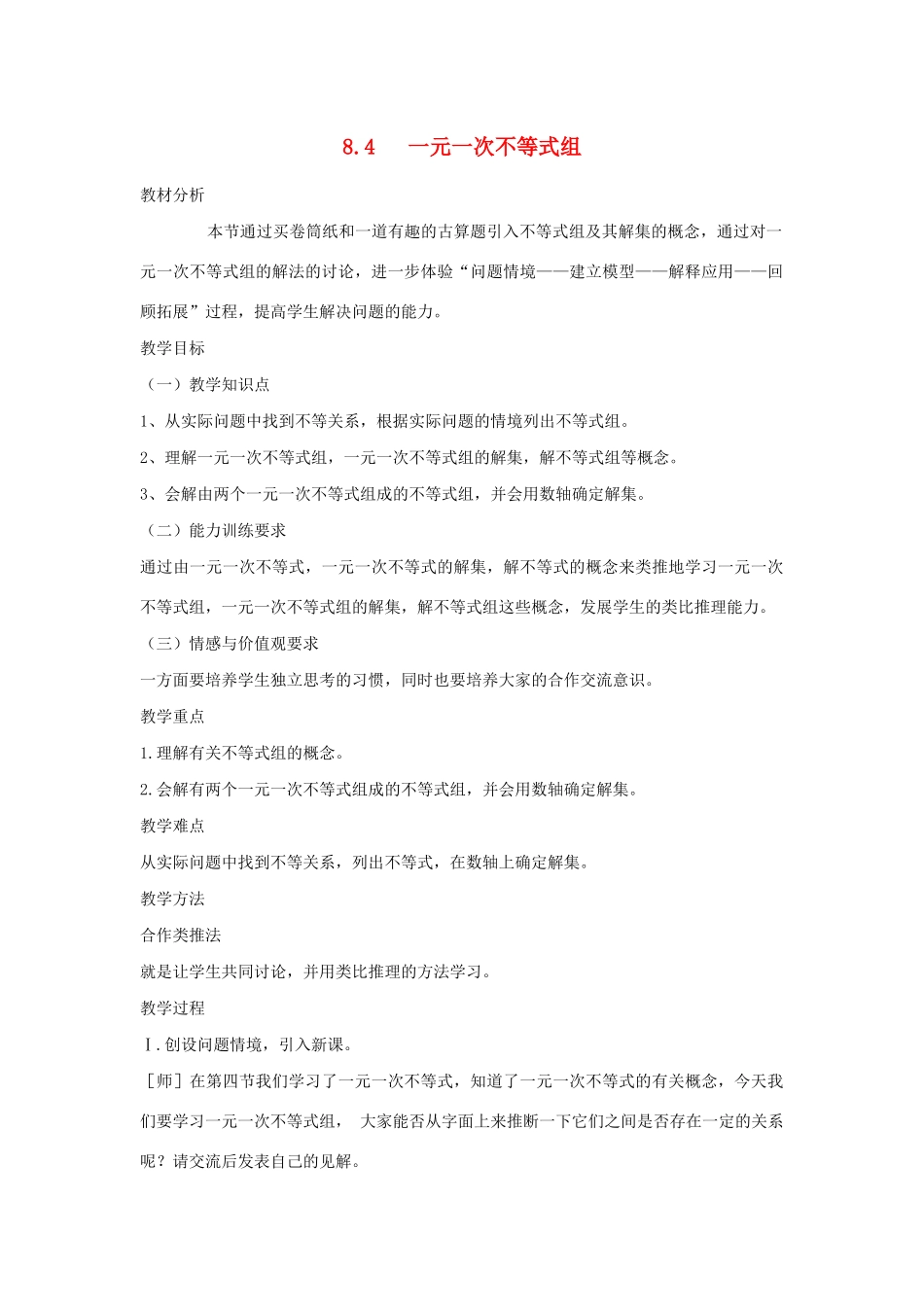 8.4　一元一次不等式组

教材分析

本节通过买卷筒纸和一道有趣的古算题引入不等式组及其解集的概念，通过对一元一次不等式组的解法的讨论，进一步体验“问题情境——建立模型——解释应用——回顾拓展”过程，提高学生解决问题的能力。

教学目标

（一）教学知识点

1、从实际问题中找到不等关系，根据实际问题的情境列出不等式组。

2、理解一元一次不等式组，一元一次不等式组的解集，解不等式组等概念。

3、会解由两个一元一次不等式组成的不等式组，并会用数轴确定解集。

（二）能力训练要求

通过由一元一次不等式，一元一次不等式的解集，解不等式的概念来类推地学习一元一次不等式组，一元一次不等式组的解集，解不等式组这些概念，发展学生的类比推理能力。

（三）情感与价值观要求

一方面要培养学生独立思考的习惯，同时也要培养大家的合作交流意识。

教学重点

1.理解有关不等式组的概念。

2.会解有两个一元一次不等式组成的不等式组，并会用数轴确定解集。

教学难点

从实际问题中找到不等关系，列出不等式，在数轴上确定解集。

教学方法

合作类推法

就是让学生共同讨论，并用类比推理的方法学习。

教学过程

Ⅰ.创设问题情境，引入新课。

［师］在第四节我们学习了一元一次不等式，知道了一元一次不等式的有关概念，今天我们要学习一元一次不等式组，　大家能否从字面上来推断一下它们之间是否存在一定的关系呢？请交流后发表自己的见解。